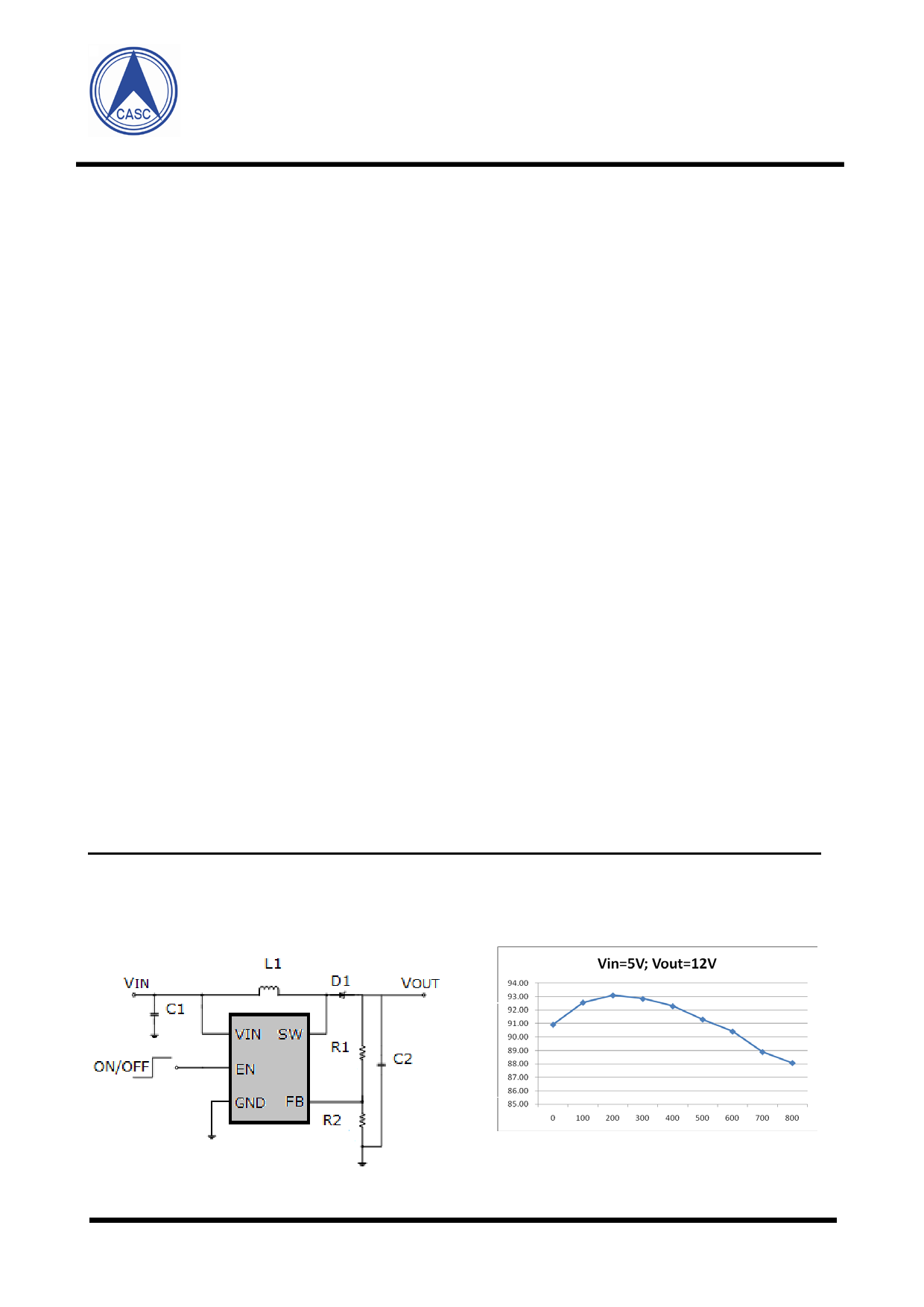 CASC

L1

VIN

D1

VOUT

C1

VIN SW

R1

C2

ON/OFF

EN

GND FB

R2

Vin=5V; Vout=12V

94.00
93.00
92.00
91.00
90.00
89.00
88.00
87.00
86.00
85.00

0 100 200 300 400 500 600 700 800